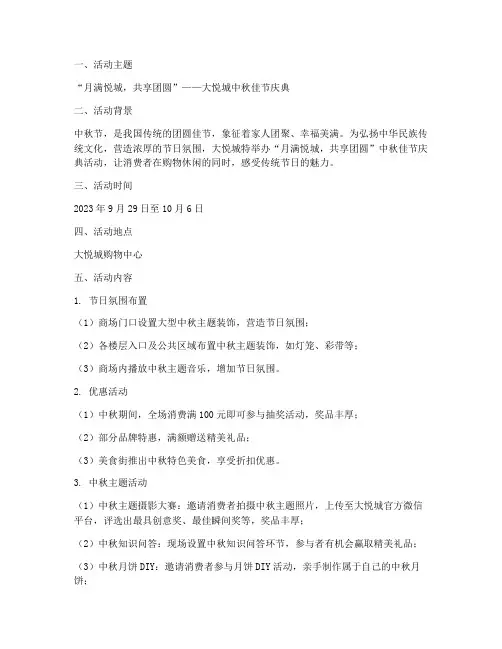 一、活动主题

“月满悦城，共享团圆”——大悦城中秋佳节庆典

二、活动背景

中秋节，是我国传统的团圆佳节，象征着家人团聚、幸福美满。为弘扬中华民族传统文化，营造浓厚的节日氛围，大悦城特举办“月满悦城，共享团圆”中秋佳节庆典活动，让消费者在购物休闲的同时，感受传统节日的魅力。

三、活动时间

2023年9月29日至10月6日

四、活动地点

大悦城购物中心

五、活动内容

1. 节日氛围布置

（1）商场门口设置大型中秋主题装饰，营造节日氛围；

（2）各楼层入口及公共区域布置中秋主题装饰，如灯笼、彩带等；

（3）商场内播放中秋主题音乐，增加节日氛围。

2. 优惠活动

（1）中秋期间，全场消费满100元即可参与抽奖活动，奖品丰厚；

（2）部分品牌特惠，满额赠送精美礼品；

（3）美食街推出中秋特色美食，享受折扣优惠。

3. 中秋主题活动

（1）中秋主题摄影大赛：邀请消费者拍摄中秋主题照片，上传至大悦城官方微信平台，评选出最具创意奖、最佳瞬间奖等，奖品丰厚；

（2）中秋知识问答：现场设置中秋知识问答环节，参与者有机会赢取精美礼品；

（3）中秋月饼DIY：邀请消费者参与月饼DIY活动，亲手制作属于自己的中秋月饼；